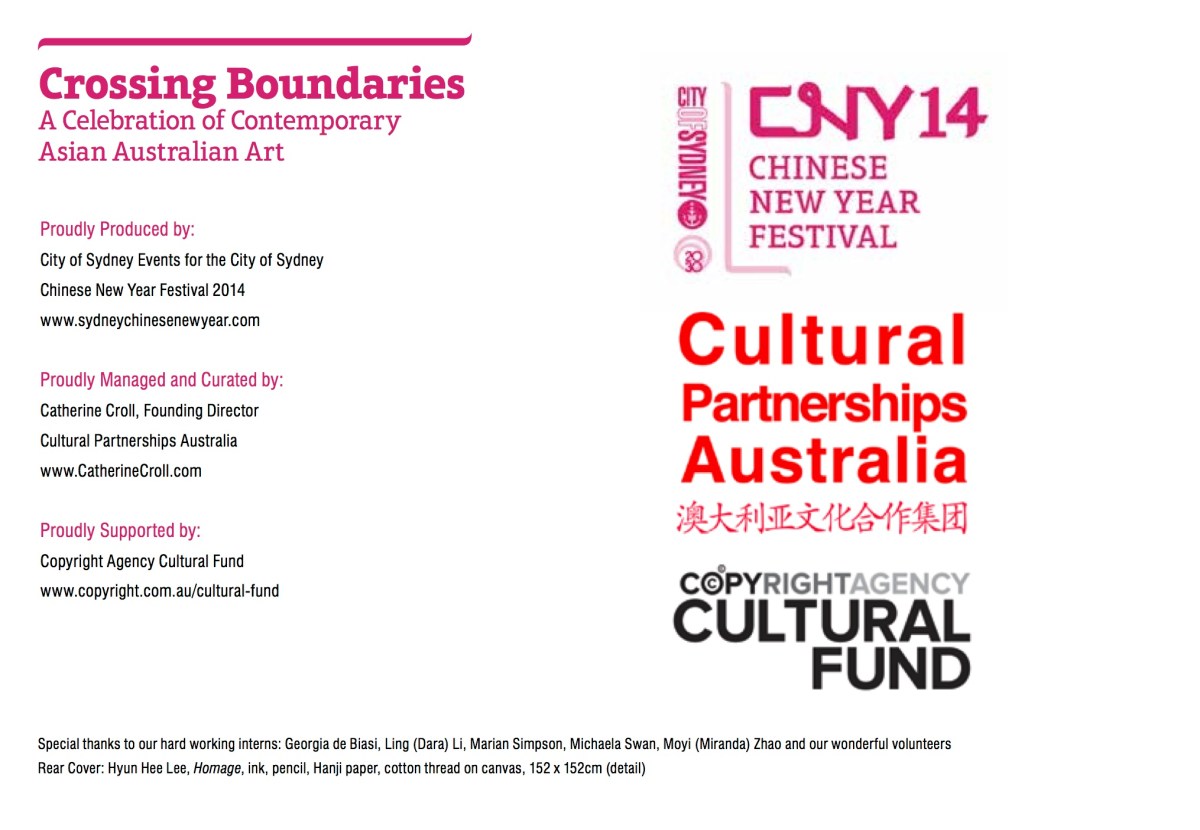 Crossing Boundaries
A Celebration of Contemporary Asian Australian Art

Proudly Produced by:
City of Sydney Events for the City of Sydney
Chinese New Year Festival 2014
www.sydneychinesenewyear.com

Proudly Managed and Curated by:
Catherine Croll, Founding Director
Cultural Partnerships Australia
www.CatherineCroll.com

Proudly Supported by:
Copyright Agency Cultural Fund
www.copyright.com.au/cultural-fund

CITY OF SYDNEY

CNY14
CHINESE
NEW YEAR
FESTIVAL

Cultural
Partnerships
Australia
澳大利亚文化合作集团

COPYRIGHTAGENCY
CULTURAL
FUND

Special thanks to our hard working interns: Georgia de Biasi, Ling (Dara) Li, Marian Simpson, Michaela Swan, Moyi (Miranda) Zhao and our wonderful volunteers
Rear Cover: Hyun Hee Lee, Homage, ink, pencil, Hanji paper, cotton thread on canvas, 152 x 152cm (detail)